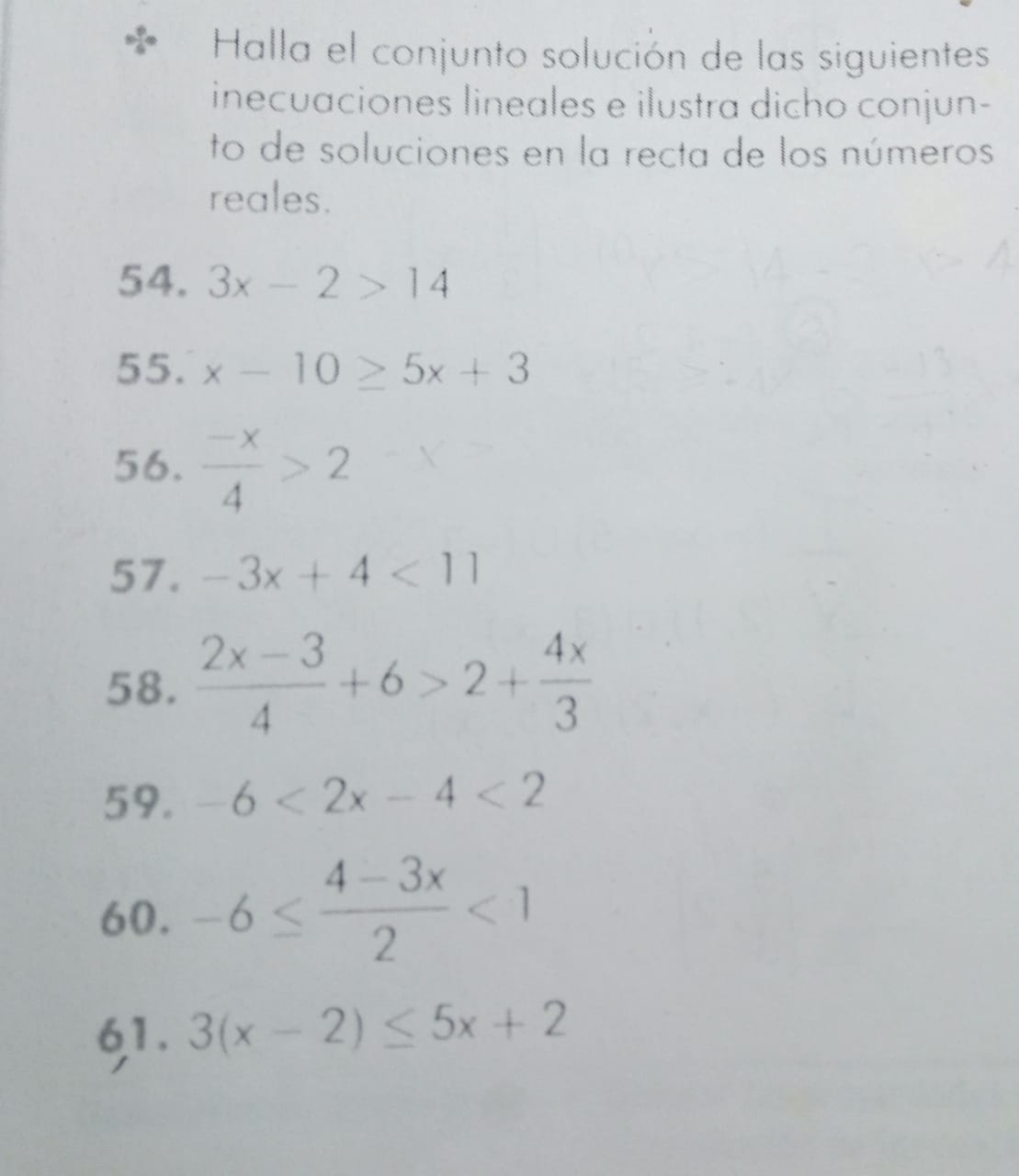 Halla el conjunto solución de las siguientes inecuaciones lineales e ilustra dicho conjunto de soluciones en la recta de los números reales.

54. $3x - 2 > 14$

55. $x - 10 \geq 5x + 3$

56. $\frac{-x}{4} > 2$

57. $-3x + 4 < 11$

58. $\frac{2x-3}{4} + 6 > 2 + \frac{4x}{3}$

59. $-6 < 2x - 4 < 2$

60. $-6 \leq \frac{4-3x}{2} < 1$

61. $3(x - 2) \leq 5x + 2$